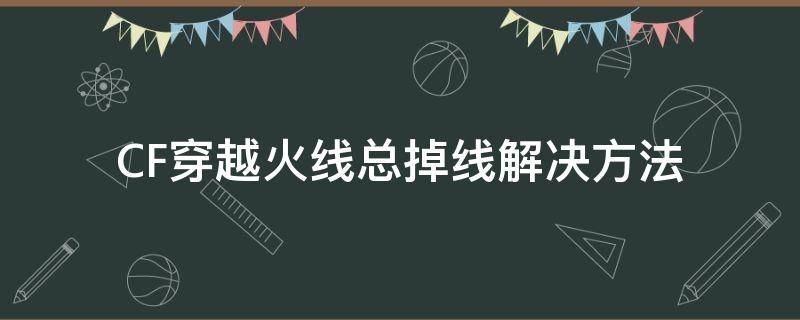 CF穿越火线总掉线解决方法